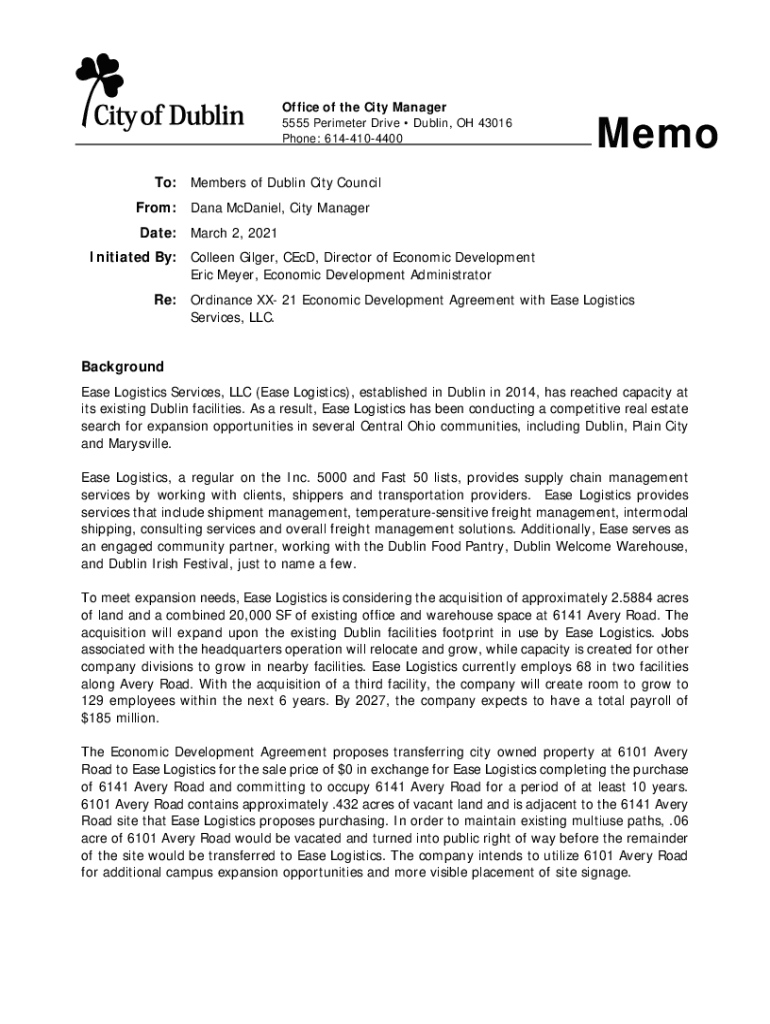 City of Dublin

Office of the City Manager
5555 Perimeter Drive • Dublin, OH 43016
Phone: 614-410-4400

Memo

To: Members of Dublin City Council

From: Dana McDaniel, City Manager

Date: March 2, 2021

Initiated By: Colleen Gilger, CEcD, Director of Economic Development
Eric Meyer, Economic Development Administrator

Re: Ordinance XX- 21 Economic Development Agreement with Ease Logistics Services, LLC.

Background
Ease Logistics Services, LLC (Ease Logistics), established in Dublin in 2014, has reached capacity at its existing Dublin facilities. As a result, Ease Logistics has been conducting a competitive real estate search for expansion opportunities in several Central Ohio communities, including Dublin, Plain City and Marysville.

Ease Logistics, a regular on the Inc. 5000 and Fast 50 lists, provides supply chain management services by working with clients, shippers and transportation providers. Ease Logistics provides services that include shipment management, temperature-sensitive freight management, intermodal shipping, consulting services and overall freight management solutions. Additionally, Ease serves as an engaged community partner, working with the Dublin Food Pantry, Dublin Welcome Warehouse, and Dublin Irish Festival, just to name a few.

To meet expansion needs, Ease Logistics is considering the acquisition of approximately 2.5884 acres of land and a combined 20,000 SF of existing office and warehouse space at 6141 Avery Road. The acquisition will expand upon the existing Dublin facilities footprint in use by Ease Logistics. Jobs associated with the headquarters operation will relocate and grow, while capacity is created for other company divisions to grow in nearby facilities. Ease Logistics currently employs 68 in two facilities along Avery Road. With the acquisition of a third facility, the company will create room to grow to 129 employees within the next 6 years. By 2027, the company expects to have a total payroll of $185 million.

The Economic Development Agreement proposes transferring city owned property at 6101 Avery Road to Ease Logistics for the sale price of $0 in exchange for Ease Logistics completing the purchase of 6141 Avery Road and committing to occupy 6141 Avery Road for a period of at least 10 years. 6101 Avery Road contains approximately .432 acres of vacant land and is adjacent to the 6141 Avery Road site that Ease Logistics proposes purchasing. In order to maintain existing multiuse paths, .06 acre of 6101 Avery Road would be vacated and turned into public right of way before the remainder of the site would be transferred to Ease Logistics. The company intends to utilize 6101 Avery Road for additional campus expansion opportunities and more visible placement of site signage.